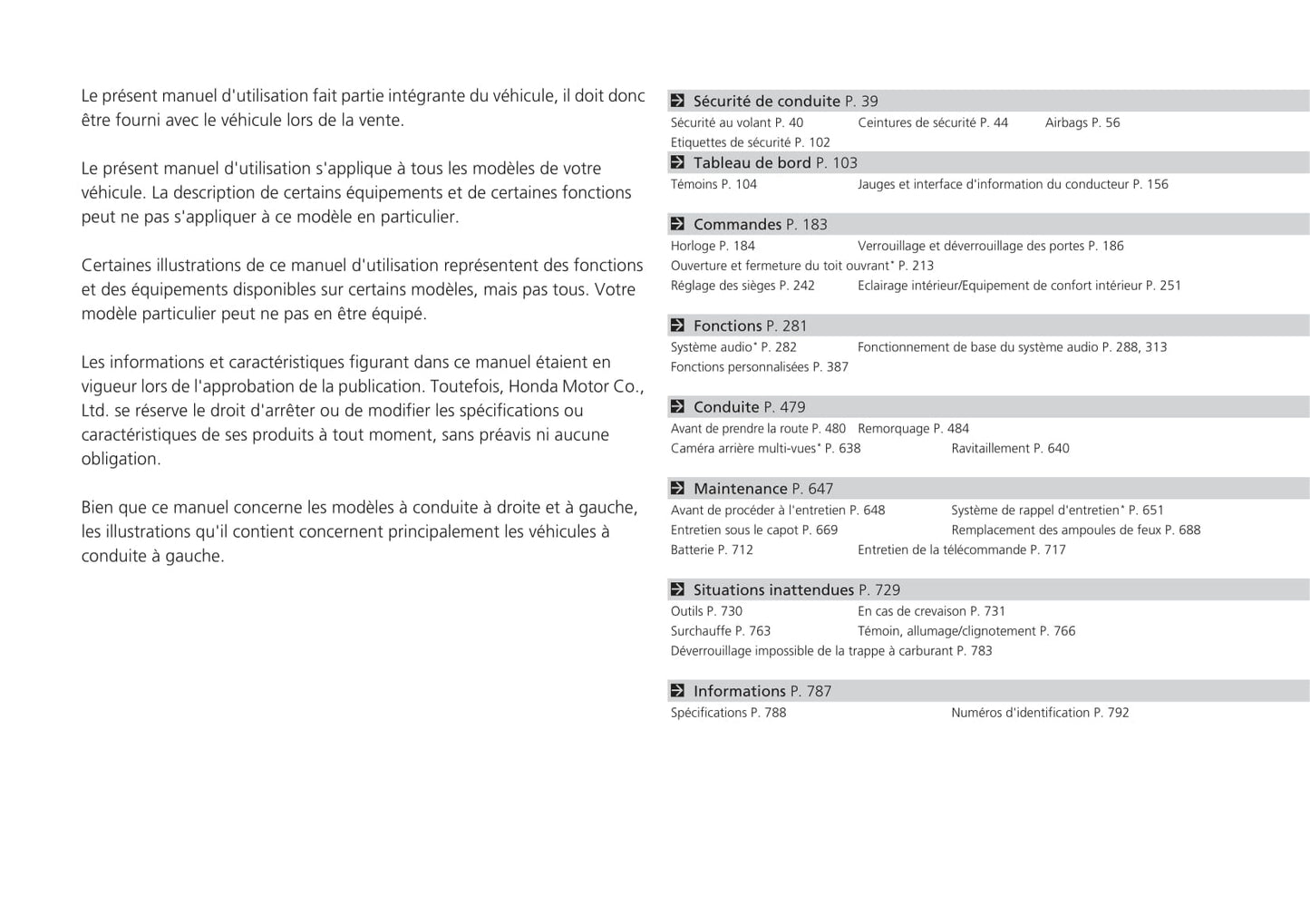 Le présent manuel d'utilisation fait partie intégrante du véhicule, il doit donc être fourni avec le véhicule lors de la vente.

Le présent manuel d'utilisation s'applique à tous les modèles de votre véhicule. La description de certains équipements et de certaines fonctions peut ne pas s'appliquer à ce modèle en particulier.

Certaines illustrations de ce manuel d'utilisation représentent des fonctions et des équipements disponibles sur certains modèles, mais pas tous. Votre modèle particulier peut ne pas en être équipé.

Les informations et caractéristiques figurant dans ce manuel étaient en vigueur lors de l'approbation de la publication. Toutefois, Honda Motor Co., Ltd. se réserve le droit d'arrêter ou de modifier les spécifications ou caractéristiques de ses produits à tout moment, sans préavis ni aucune obligation.

Bien que ce manuel concerne les modèles à conduite à droite et à gauche, les illustrations qu'il contient concernent principalement les véhicules à conduite à gauche.

Sécurité de conduite P. 39
Sécurité au volant P. 40
Ceintures de sécurité P. 44
Airbags P. 56
Etiquettes de sécurité P. 102

Tableau de bord P. 103
Témoins P. 104
Jauges et interface d'information du conducteur P. 156

Commandes P. 183
Horloge P. 184
Verrouillage et déverrouillage des portes P. 186
Ouverture et fermeture du toit ouvrant* P. 213
Réglage des sièges P. 242
Eclairage intérieur/Equipement de confort intérieur P. 251

Fonctions P. 281
Système audio* P. 282
Fonctionnement de base du système audio P. 288, 313
Fonctions personnalisées P. 387

Conduite P. 479
Avant de prendre la route P. 480
Remorquage P. 484
Caméra arrière multi-vues* P. 638
Ravitaillement P. 640

Maintenance P. 647
Avant de procéder à l'entretien P. 648
Système de rappel d'entretien* P. 651
Entretien sous le capot P. 669
Remplacement des ampoules de feux P. 688
Batterie P. 712
Entretien de la télécommande P. 717

Situations inattendues P. 729
Outils P. 730
En cas de crevaison P. 731
Surchauffe P. 763
Témoin, allumage/clignotement P. 766
Déverrouillage impossible de la trappe à carburant P. 783

Informations P. 787
Spécifications P. 788
Numéros d'identification P. 792